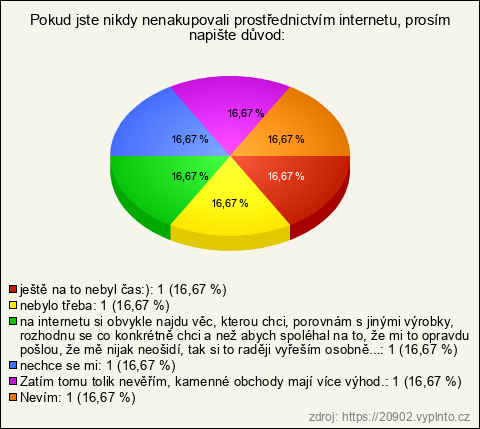 Pokud jste nikdy nenakupovali prostřednictvím internetu, prosím napište důvod:

16,67 %
16,67 %
16,67 %
16,67 %
16,67 %
16,67 %

ještě na to nebyl čas:): 1 (16,67 %)
nebylo třeba: 1 (16,67 %)
na internetu si obvykle najdu věc, kterou chci, porovnám s jinými výrobky, rozhodnu se co konkrétně chci a než abych spoléhal na to, že mi to opravdu pošlou, že mě nijak neošidí, tak si to raději vyřeším osobně...: 1 (16,67 %)
nechce se mi: 1 (16,67 %)
Zatím tomu tolik nevěřím, kamenné obchody mají více výhod.: 1 (16,67 %)
Nevím: 1 (16,67 %)

zdroj: https://20902.vyplnto.cz